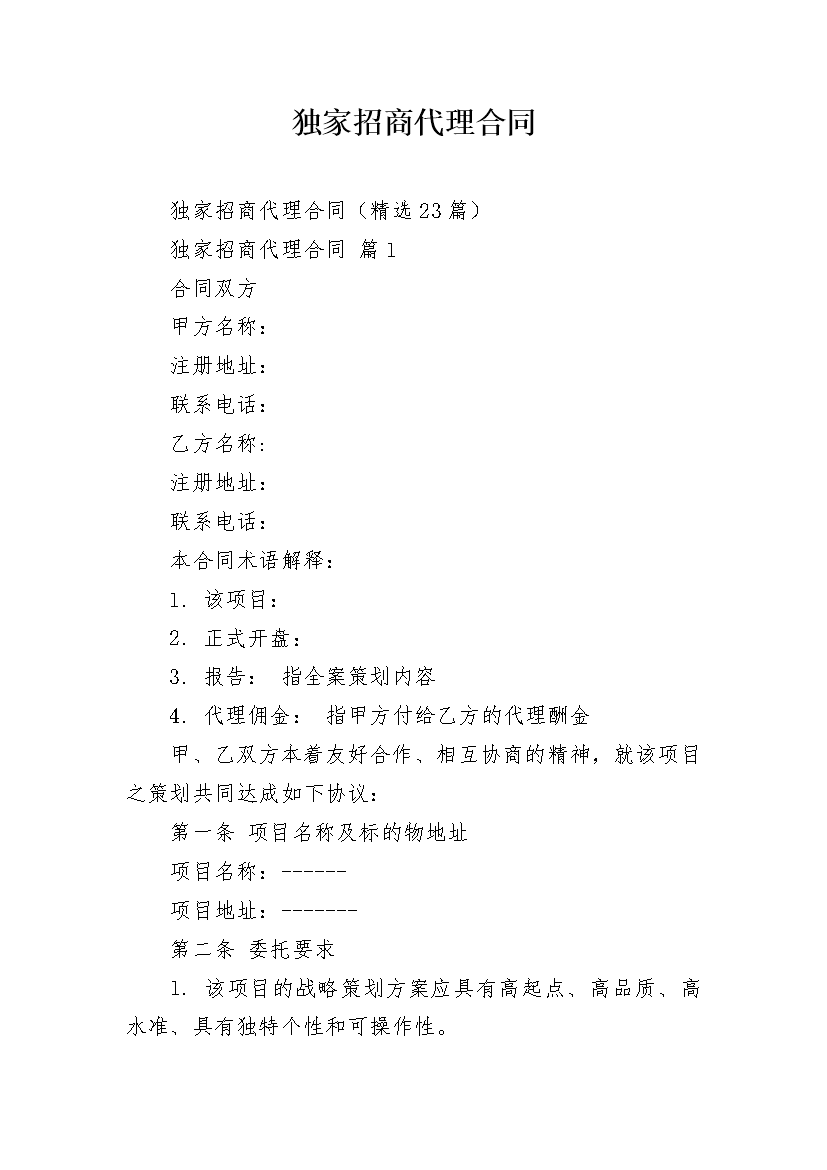 独家招商代理合同

独家招商代理合同（精选23篇）

独家招商代理合同 篇1

合同双方

甲方名称：

注册地址：

联系电话：

乙方名称：

注册地址：

联系电话：

本合同术语解释：

1. 该项目：

2. 正式开盘：

3. 报告： 指全案策划内容

4. 代理佣金： 指甲方付给乙方的代理酬金

甲、乙双方本着友好合作、相互协商的精神，就该项目之策划共同达成如下协议：

第一条 项目名称及标的物地址

项目名称：------

项目地址：-------

第二条 委托要求

1. 该项目的战略策划方案应具有高起点、高品质、高水准、具有独特个性和可操作性。